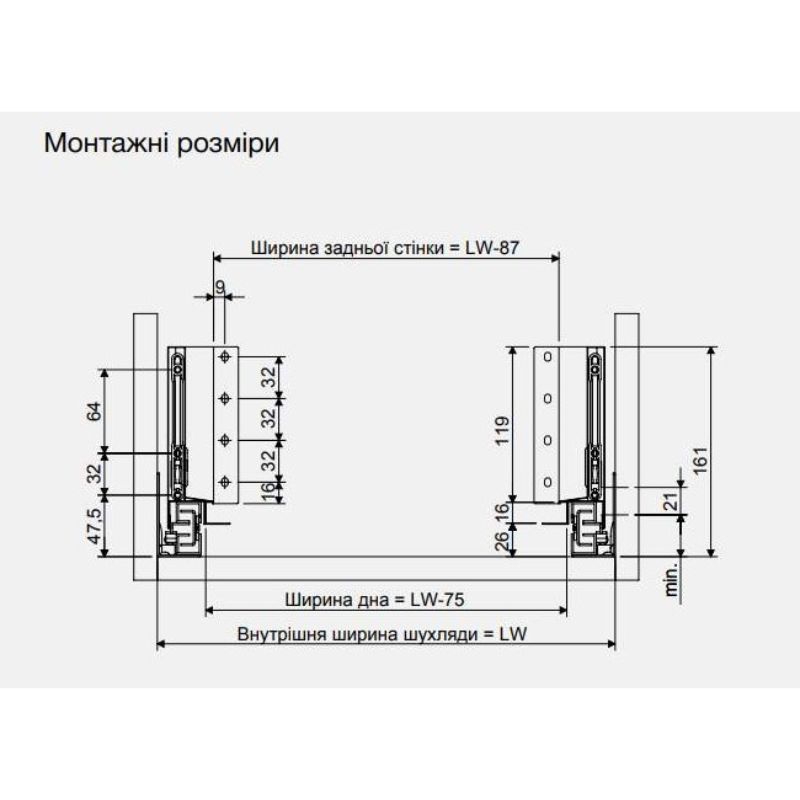 Монтажні розміри

Ширина задньої стінки = LW-87

9

64

32

47,5

32

32

32

16

119

16

26

161

21

min.

Ширина дна = LW-75

Внутрішня ширина шухляди = LW